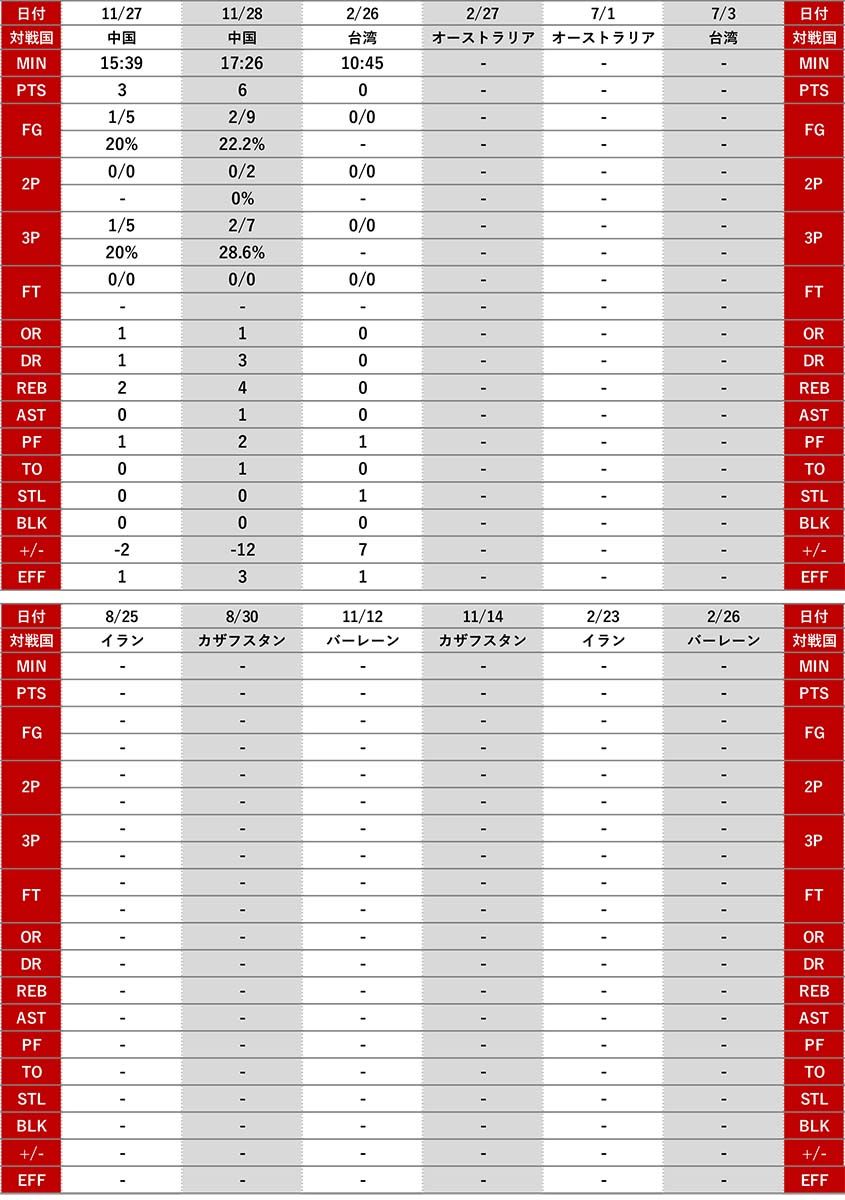 | 日付 | 11/27 | 11/28 | 2/26 | 2/27 | 7/1 | 7/3 | 日付 |
|---|---|---|---|---|---|---|---|
| 対戦国 | 中国 | 中国 | 台湾 | オーストラリア | オーストラリア | 台湾 | 対戦国 |
| MIN | 15:39 | 17:26 | 10:45 | - | - | - | MIN |
| PTS | 3 | 6 | 0 | - | - | - | PTS |
| FG | 1/5 | 2/9 | 0/0 | - | - | - | FG |
| | 20% | 22.2% | - | - | - | - | |
| 2P | 0/0 | 0/2 | 0/0 | - | - | - | 2P |
| | - | 0% | - | - | - | - | |
| 3P | 1/5 | 2/7 | 0/0 | - | - | - | 3P |
| | 20% | 28.6% | - | - | - | - | |
| FT | 0/0 | 0/0 | 0/0 | - | - | - | FT |
| | - | - | - | - | - | - | |
| OR | 1 | 1 | 0 | - | - | - | OR |
| DR | 1 | 3 | 0 | - | - | - | DR |
| REB | 2 | 4 | 0 | - | - | - | REB |
| AST | 0 | 1 | 0 | - | - | - | AST |
| PF | 1 | 2 | 1 | - | - | - | PF |
| TO | 0 | 1 | 0 | - | - | - | TO |
| STL | 0 | 0 | 1 | - | - | - | STL |
| BLK | 0 | 0 | 0 | - | - | - | BLK |
| +/- | -2 | -12 | 7 | - | - | - | +/- |
| EFF | 1 | 3 | 1 | - | - | - | EFF |

| 日付 | 8/25 | 8/30 | 11/12 | 11/14 | 2/23 | 2/26 | 日付 |
|---|---|---|---|---|---|---|---|
| 対戦国 | イラン | カザフスタン | バーレーン | カザフスタン | イラン | バーレーン | 対戦国 |
| MIN | - | - | - | - | - | - | MIN |
| PTS | - | - | - | - | - | - | PTS |
| FG | - | - | - | - | - | - | FG |
| | - | - | - | - | - | - | |
| 2P | - | - | - | - | - | - | 2P |
| | - | - | - | - | - | - | |
| 3P | - | - | - | - | - | - | 3P |
| | - | - | - | - | - | - | |
| FT | - | - | - | - | - | - | FT |
| | - | - | - | - | - | - | |
| OR | - | - | - | - | - | - | OR |
| DR | - | - | - | - | - | - | DR |
| REB | - | - | - | - | - | - | REB |
| AST | - | - | - | - | - | - | AST |
| PF | - | - | - | - | - | - | PF |
| TO | - | - | - | - | - | - | TO |
| STL | - | - | - | - | - | - | STL |
| BLK | - | - | - | - | - | - | BLK |
| +/- | - | - | - | - | - | - | +/- |
| EFF | - | - | - | - | - | - | EFF |